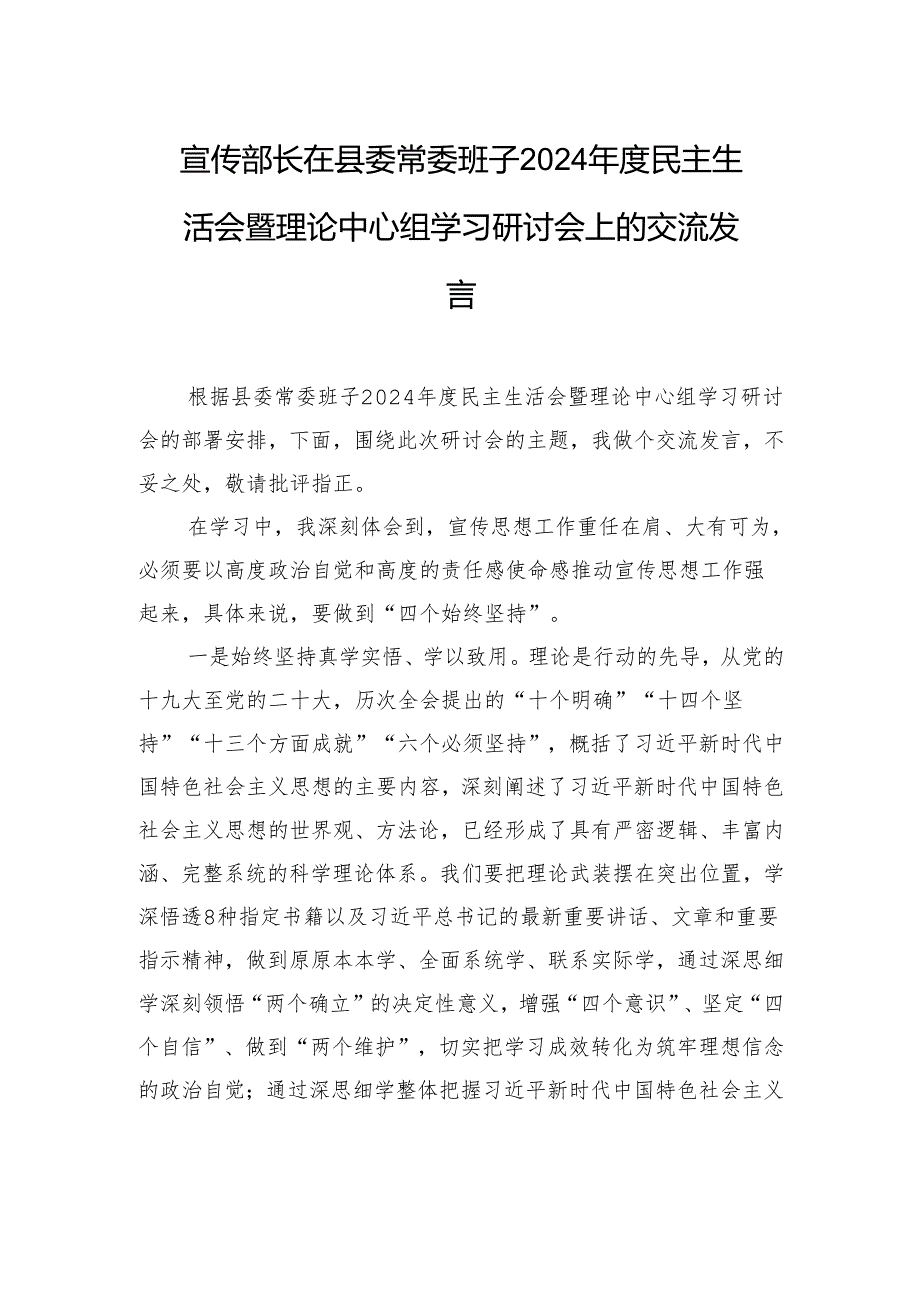 宣传部长在县委常委班子2024年度民主生活会暨理论中心组学习研讨会上的交流发言

根据县委常委班子2024年度民主生活会暨理论中心组学习研讨会的部署安排，下面，围绕此次研讨会的主题，我做个交流发言，不妥之处，敬请批评指正。

在学习中，我深刻体会到，宣传思想工作重任在肩、大有可为，必须要以高度政治自觉和高度的责任感使命感推动宣传思想工作强起来，具体来说，要做到“四个始终坚持”。

一是始终坚持真学实悟、学以致用。理论是行动的先导，从党的十九大至党的二十大，历次全会提出的“十个明确”“十四个坚持”“十三个方面成就”“六个必须坚持”，概括了习近平新时代中国特色社会主义思想的主要内容，深刻阐述了习近平新时代中国特色社会主义思想的世界观、方法论，已经形成了具有严密逻辑、丰富内涵、完整系统的科学理论体系。我们要把理论武装摆在突出位置，学深悟透8种指定书籍以及习近平总书记的最新重要讲话、文章和重要指示精神，做到原原本本学、全面系统学、联系实际学，通过深思细学深刻领悟“两个确立”的决定性意义，增强“四个意识”、坚定“四个自信”、做到“两个维护”，切实把学习成效转化为筑牢理想信念的政治自觉；通过深思细学整体把握习近平新时代中国特色社会主义